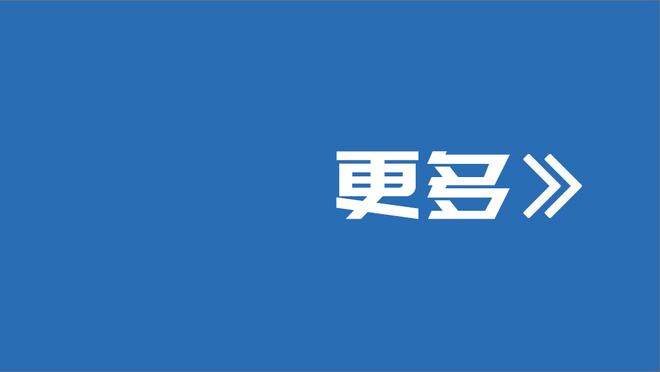 更多》